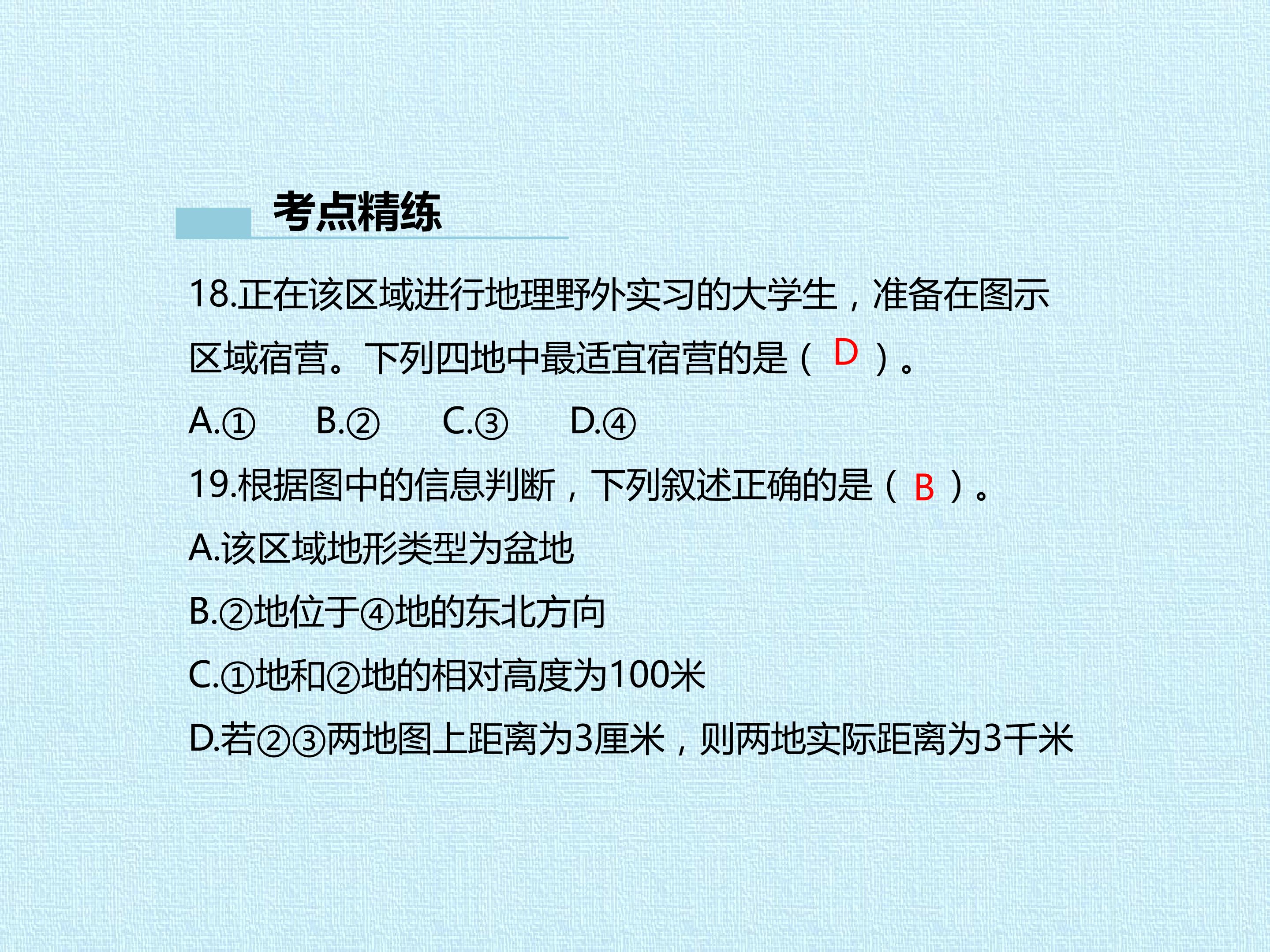 考点精练

18.正在该区域进行地理野外实习的大学生，准备在图示区域宿营。下列四地中最适宜宿营的是（D）。

A.①　B.②　C.③　D.④

19.根据图中的信息判断，下列叙述正确的是（B）。

A.该区域地形类型为盆地

B.②地位于④地的东北方向

C.①地和②地的相对高度为100米

D.若②③两地图上距离为3厘米，则两地实际距离为3千米